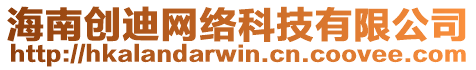 海南创迪网络科技有限公司
http://hkalandarwin.cn.coovee.com